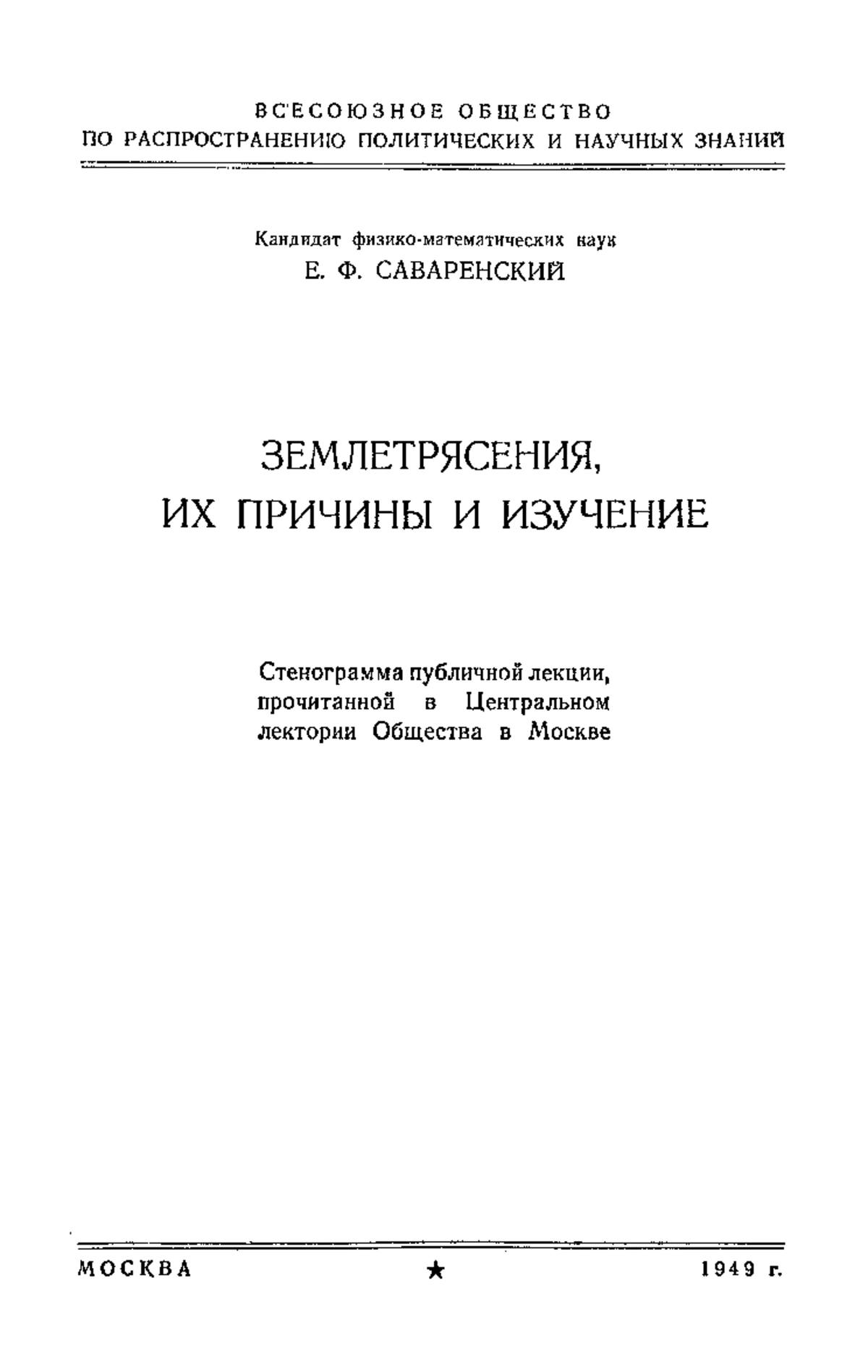 ВСЕСОЮЗНОЕ ОБЩЕСТВО
ПО РАСПРОСТРАНЕНИЮ ПОЛИТИЧЕСКИХ И НАУЧНЫХ ЗНАНИЙ

Кандидат физико-математических наук
Е. Ф. САВАРЕНСКИЙ

ЗЕМЛЕТРЯСЕНИЯ,
ИХ ПРИЧИНЫ И ИЗУЧЕНИЕ

Стенограмма публичной лекции, прочитанной в Центральном лектории Общества в Москве

МОСКВА ★ 1949 г.